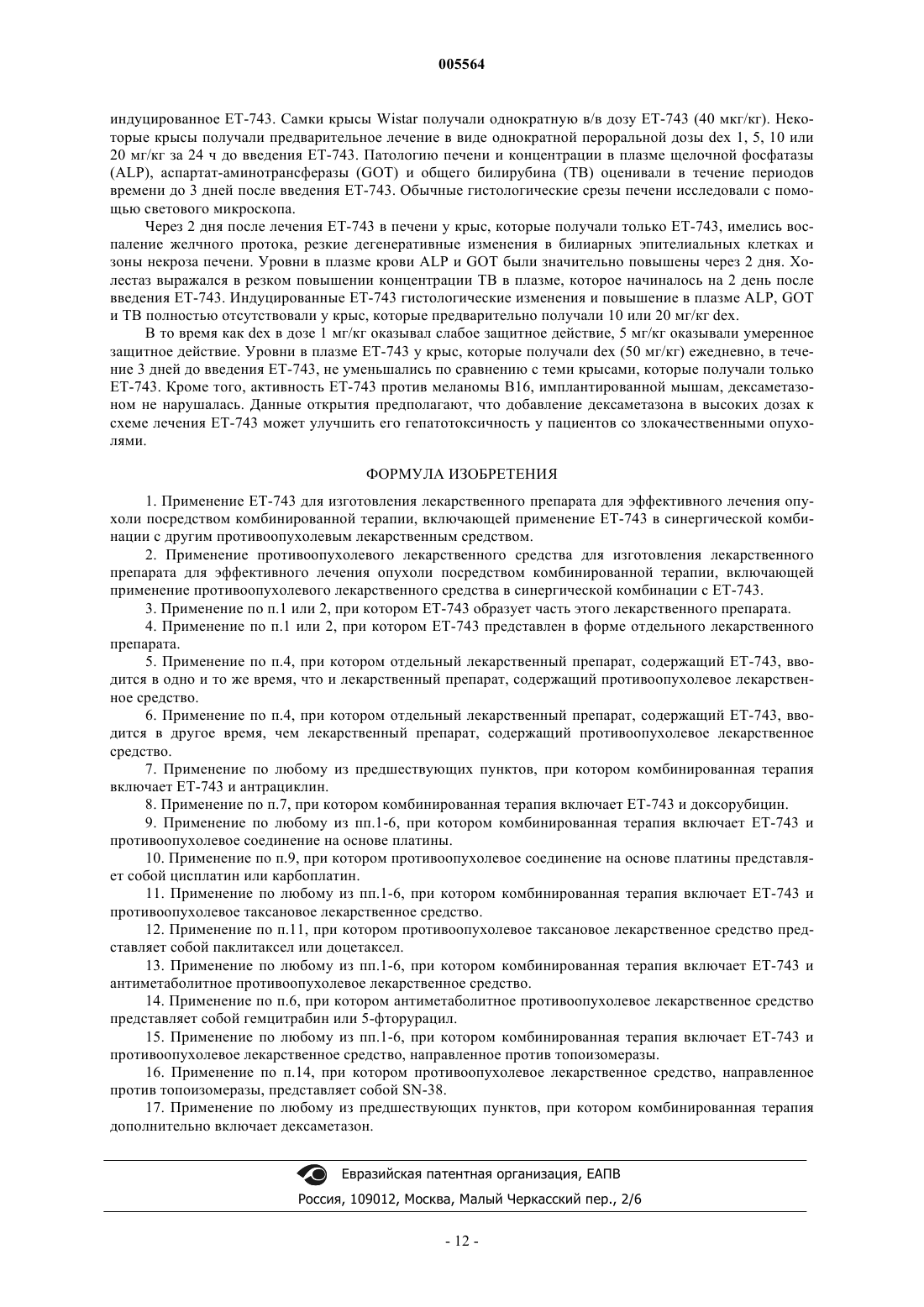 005564

индуцированное ЕТ-743. Самки крысы Wistar получали однократную в/в дозу ЕТ-743 (40 мкг/кг). Некоторые крысы получали предварительное лечение в виде однократной пероральной дозы dex 1, 5, 10 или 20 мг/кг за 24 ч до введения ЕТ-743. Патологию печени и концентрации в плазме щелочной фосфатазы (ALP), аспартат-аминотрансферазы (GOT) и общего билирубина (ТВ) оценивали в течение периодов времени до 3 дней после введения ЕТ-743. Обычные гистологические срезы печени исследовали с помощью светового микроскопа.

Через 2 дня после лечения ЕТ-743 в печени у крыс, которые получали только ЕТ-743, имелись воспаление желчного протока, резкие дегенеративные изменения в билиарных эпителиальных клетках и зоны некроза печени. Уровни в плазме крови ALP и GOT были значительно повышены через 2 дня. Холестаз выражался в резком повышении концентрации ТВ в плазме, которое начиналось на 2 день после введения ЕТ-743. Индуцированные ЕТ-743 гистологические изменения и повышение в плазме ALP, GOT и ТВ полностью отсутствовали у крыс, которые предварительно получали 10 или 20 мг/кг dex.

В то время как dex в дозе 1 мг/кг оказывал слабое защитное действие, 5 мг/кг оказывали умеренное защитное действие. Уровни в плазме ЕТ-743 у крыс, которые получали dex (50 мг/кг) ежедневно, в течение 3 дней до введения ЕТ-743, не уменьшались по сравнению с теми крысами, которые получали только ЕТ-743. Кроме того, активность ЕТ-743 против меланомы В16, имплантированной мышам, дексаметазоном не нарушалась. Данные открытия предполагают, что добавление дексаметазона в высоких дозах к схеме лечения ЕТ-743 может улучшить его гепатотоксичность у пациентов со злокачественными опухолями.

ФОРМУЛА ИЗОБРЕТЕНИЯ

1. Применение ЕТ-743 для изготовления лекарственного препарата для эффективного лечения опухоли посредством комбинированной терапии, включающей применение ЕТ-743 в синергической комбинации с другим противоопухолевым лекарственным средством.

2. Применение противоопухолевого лекарственного средства для изготовления лекарственного препарата для эффективного лечения опухоли посредством комбинированной терапии, включающей применение противоопухолевого лекарственного средства в синергической комбинации с ЕТ-743.

3. Применение по п.1 или 2, при котором ЕТ-743 образует часть этого лекарственного препарата.

4. Применение по п.1 или 2, при котором ЕТ-743 представлен в форме отдельного лекарственного препарата.

5. Применение по п.4, при котором отдельный лекарственный препарат, содержащий ЕТ-743, вводится в одно и то же время, что и лекарственный препарат, содержащий противоопухолевое лекарственное средство.

6. Применение по п.4, при котором отдельный лекарственный препарат, содержащий ЕТ-743, вводится в другое время, чем лекарственный препарат, содержащий противоопухолевое лекарственное средство.

7. Применение по любому из предшествующих пунктов, при котором комбинированная терапия включает ЕТ-743 и антрациклин.

8. Применение по п.7, при котором комбинированная терапия включает ЕТ-743 и доксорубицин.

9. Применение по любому из пп.1-6, при котором комбинированная терапия включает ЕТ-743 и противоопухолевое соединение на основе платины.

10. Применение по п.9, при котором противоопухолевое соединение на основе платины представляет собой цисплатин или карбоплатин.

11. Применение по любому из пп.1-6, при котором комбинированная терапия включает ЕТ-743 и противоопухолевое таксановое лекарственное средство.

12. Применение по п.11, при котором противоопухолевое таксановое лекарственное средство представляет собой паклитаксел или доцетаксел.

13. Применение по любому из пп.1-6, при котором комбинированная терапия включает ЕТ-743 и антиметаболитное противоопухолевое лекарственное средство.

14. Применение по п.6, при котором антиметаболитное противоопухолевое лекарственное средство представляет собой гемцитрабин или 5-фторурацил.

15. Применение по любому из пп.1-6, при котором комбинированная терапия включает ЕТ-743 и противоопухолевое лекарственное средство, направленное против топоизомеразы.

16. Применение по п.14, при котором противоопухолевое лекарственное средство, направленное против топоизомеразы, представляет собой SN-38.

17. Применение по любому из предшествующих пунктов, при котором комбинированная терапия дополнительно включает дексаметазон.

Евразийская патентная организация, ЕАПВ
Россия, 109012, Москва, Малый Черкасский пер., 2/6

- 12 -